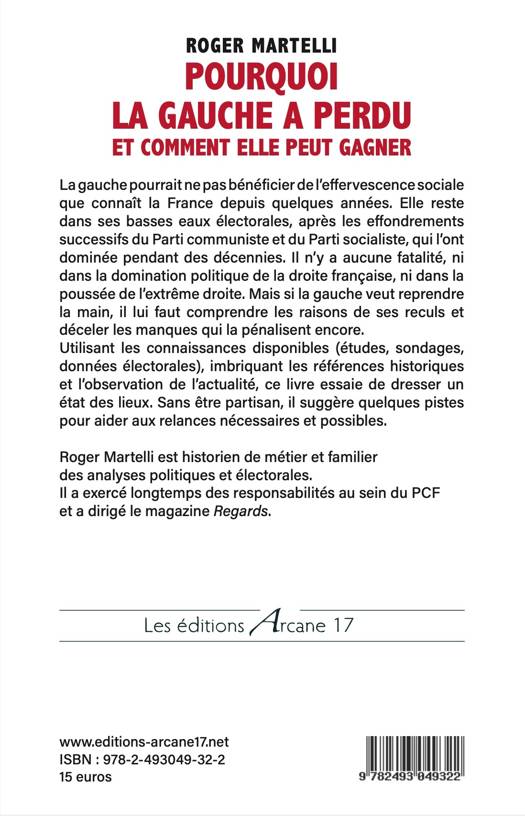 ROGER MARTELLI
POURQUOI
LA GAUCHE A PERDU
ET COMMENT ELLE PEUT GAGNER

La gauche pourrait ne pas bénéficier de l'effervescence sociale que connaît la France depuis quelques années. Elle reste dans ses basses eaux électorales, après les effondrements successifs du Parti communiste et du Parti socialiste, qui l'ont dominée pendant des décennies. Il n'y a aucune fatalité, ni dans la domination politique de la droite française, ni dans la poussée de l'extrême droite. Mais si la gauche veut reprendre la main, il lui faut comprendre les raisons de ses reculs et déceler les manques qui la pénalisent encore.
Utilisant les connaissances disponibles (études, sondages, données électorales), imbriquant les références historiques et l'observation de l'actualité, ce livre essaie de dresser un état des lieux. Sans être partisan, il suggère quelques pistes pour aider aux relances nécessaires et possibles.

Roger Martelli est historien de métier et familier des analyses politiques et électorales.
Il a exercé longtemps des responsabilités au sein du PCF et a dirigé le magazine Regards.

Les éditions Arcane 17

www.editions-arcane17.net
ISBN : 978-2-493049-32-2
15 euros

9 782493 049322